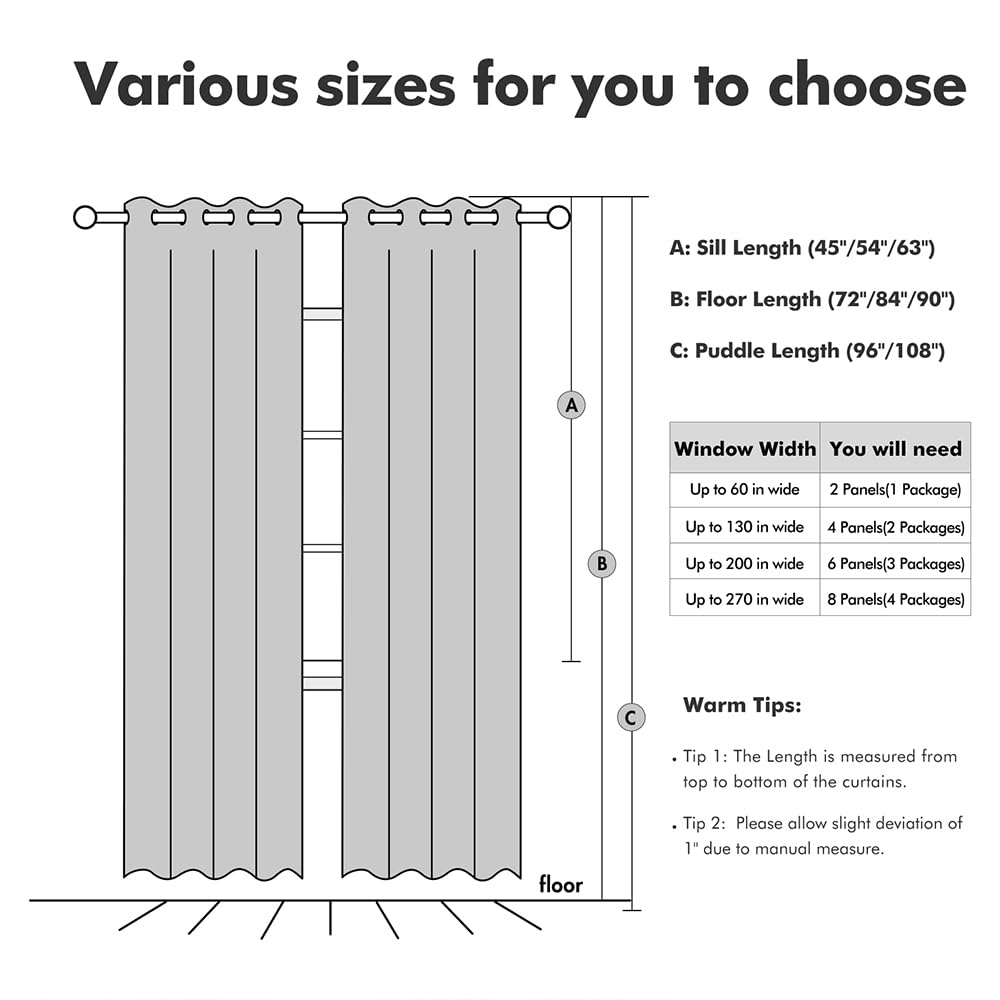 Various sizes for you to choose

A

B

C

floor

A: Sill Length (45"/54"/63")

B: Floor Length (72"/84"/90")

C: Puddle Length (96"/108")

| Window Width | You will need |
|---|---|
| Up to 60 in wide | 2 Panels(1 Package) |
| Up to 130 in wide | 4 Panels(2 Packages) |
| Up to 200 in wide | 6 Panels(3 Packages) |
| Up to 270 in wide | 8 Panels(4 Packages) |

Warm Tips:

. Tip 1: The Length is measured from top to bottom of the curtains.

. Tip 2: Please allow slight deviation of 1" due to manual measure.